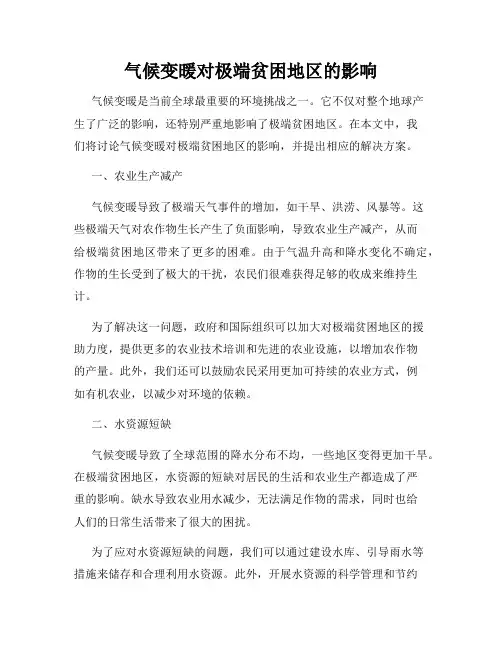 气候变暖对极端贫困地区的影响

气候变暖是当前全球最重要的环境挑战之一。它不仅对整个地球产生了广泛的影响，还特别严重地影响了极端贫困地区。在本文中，我们将讨论气候变暖对极端贫困地区的影响，并提出相应的解决方案。

一、农业生产减产

气候变暖导致了极端天气事件的增加，如干旱、洪涝、风暴等。这些极端天气对农作物生长产生了负面影响，导致农业生产减产，从而给极端贫困地区带来了更多的困难。由于气温升高和降水变化不确定，作物的生长受到了极大的干扰，农民们很难获得足够的收成来维持生计。

为了解决这一问题，政府和国际组织可以加大对极端贫困地区的援助力度，提供更多的农业技术培训和先进的农业设施，以增加农作物的产量。此外，我们还可以鼓励农民采用更加可持续的农业方式，例如有机农业，以减少对环境的依赖。

二、水资源短缺

气候变暖导致了全球范围的降水分布不均，一些地区变得更加干旱。在极端贫困地区，水资源的短缺对居民的生活和农业生产都造成了严重的影响。缺水导致农业用水减少，无法满足作物的需求，同时也给人们的日常生活带来了很大的困扰。

为了应对水资源短缺的问题，我们可以通过建设水库、引导雨水等措施来储存和合理利用水资源。此外，开展水资源的科学管理和节约